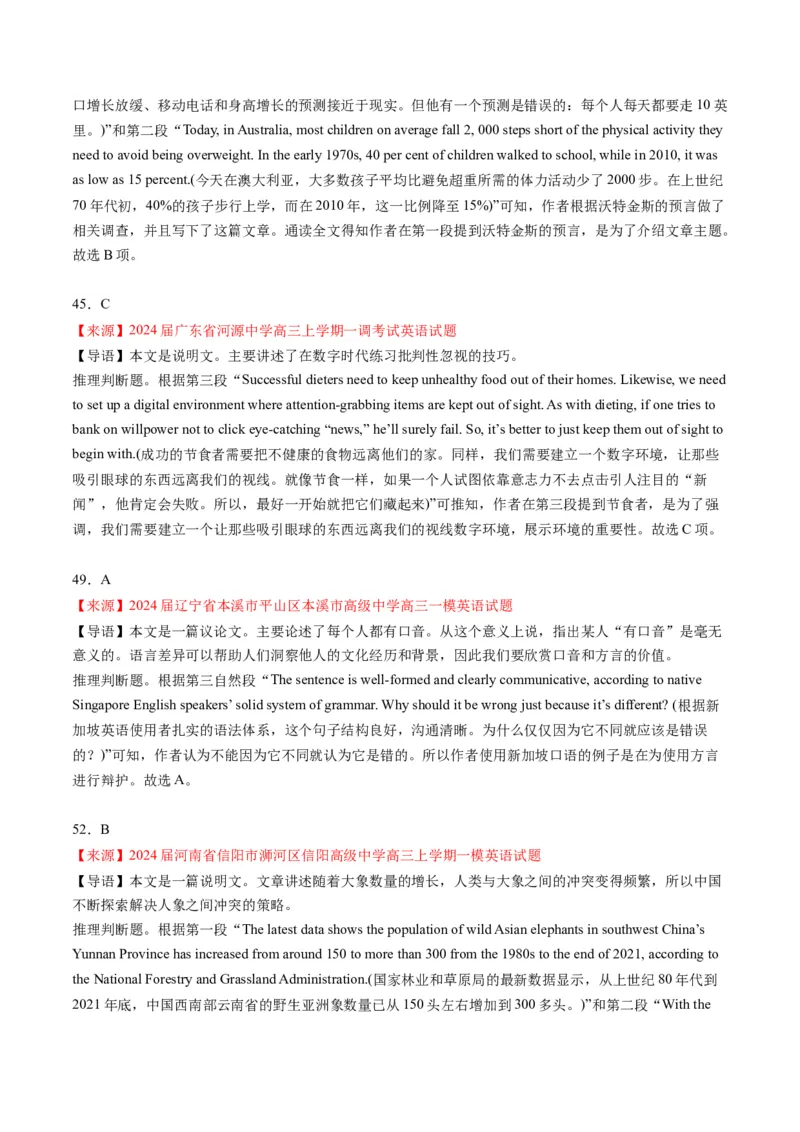 口增长放缓、移动电话和身高增长的预测接近于现实。但他有一个预测是错误的：每个人每天都要走 10 英里。)”和第二段“Today, in Australia, most children on average fall 2, 000 steps short of the physical activity they need to avoid being overweight. In the early 1970s, 40 per cent of children walked to school, while in 2010, it was as low as 15 percent.(今天在澳大利亚，大多数孩子平均比避免超重所需的体力活动少了 2000 步。在上世纪 70 年代初，40%的孩子步行上学，而在 2010 年，这一比例降至 15%)”可知，作者根据沃特金斯的预言做了相关调查，并且写下了这篇文章。通读全文得知作者在第一段提到沃特金斯的预言，是为了介绍文章主题。故选 B 项。

45．C
【来源】2024 届广东省河源中学高三上学期一调考试英语试题
【导语】本文是说明文。主要讲述了在数字时代练习批判性忽视的技巧。
推理判断题。根据第三段“Successful dieters need to keep unhealthy food out of their homes. Likewise, we need to set up a digital environment where attention-grabbing items are kept out of sight. As with dieting, if one tries to bank on willpower not to click eye-catching “news,” he’ll surely fail. So, it’s better to just keep them out of sight to begin with.(成功的节食者需要把不健康的食物远离他们的家。同样，我们需要建立一个数字环境，让那些吸引眼球的东西远离我们的视线。就像节食一样，如果一个人试图依靠意志力不去点击引人注目的“新闻”，他肯定会失败。所以，最好一开始就把它们藏起来)”可推知，作者在第三段提到节食者，是为了强调，我们需要建立一个让那些吸引眼球的东西远离我们的视线数字环境，展示环境的重要性。故选 C 项。

49．A
【来源】2024 届辽宁省本溪市平山区本溪市高级中学高三一模英语试题
【导语】本文是一篇议论文。主要论述了每个人都有口音。从这个意义上说，指出某人“有口音”是毫无意义的。语言差异可以帮助人们洞察他人的文化经历和背景，因此我们要欣赏口音和方言的价值。
推理判断题。根据第三自然段“The sentence is well-formed and clearly communicative, according to native Singapore English speakers’ solid system of grammar. Why should it be wrong just because it’s different? (根据新加坡英语使用者扎实的语法体系，这个句子结构良好，沟通清晰。为什么仅仅因为它不同就应该是错误的？)”可知，作者认为不能因为它不同就认为它是错的。所以作者使用新加坡口语的例子是在为使用方言进行辩护。故选 A。

52．B
【来源】2024 届河南省信阳市浉河区信阳高级中学高三上学期一模英语试题
【导语】本文是一篇说明文。文章讲述随着大象数量的增长，人类与大象之间的冲突变得频繁，所以中国不断探索解决人象之间冲突的策略。
推理判断题。根据第一段“The latest data shows the population of wild Asian elephants in southwest China’s Yunnan Province has increased from around 150 to more than 300 from the 1980s to the end of 2021, according to the National Forestry and Grassland Administration.(国家林业和草原局的最新数据显示，从上世纪 80 年代到 2021 年底，中国西南部云南省的野生亚洲象数量已从 150 头左右增加到 300 多头。)”和第二段“With the